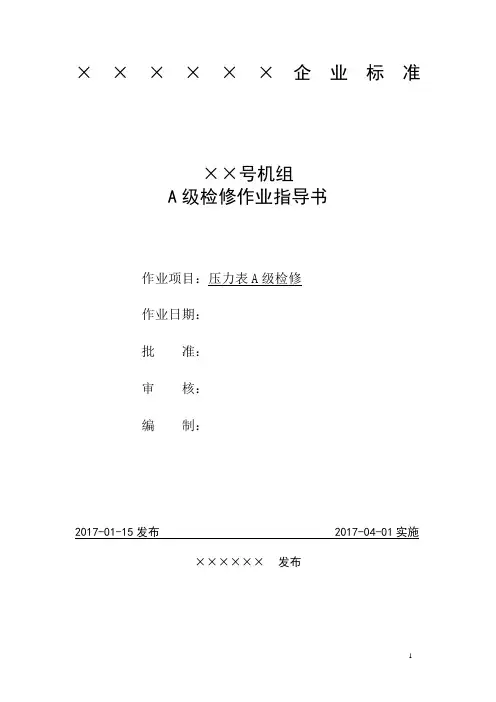 × × × × × × 企 业 标 准

××号机组
A 级检修作业指导书

作业项目：压力表 A 级检修

作业日期：

批 准：

审 核：

编 制：

2017-01-15 发布 2017-04-01 实施

×××××× 发布

1